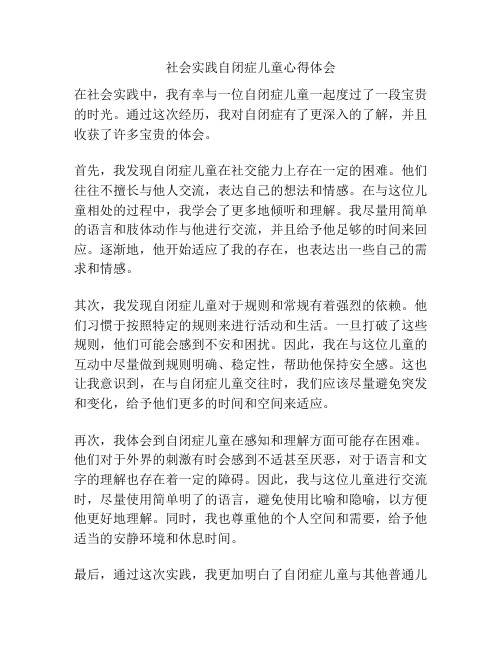 社会实践自闭症儿童心得体会

在社会实践中，我有幸与一位自闭症儿童一起度过了一段宝贵的时光。通过这次经历，我对自闭症有了更深入的了解，并且收获了许多宝贵的体会。

首先，我发现自闭症儿童在社交能力上存在一定的困难。他们往往不擅长与他人交流，表达自己的想法和情感。在与这位儿童相处的过程中，我学会了更多地倾听和理解。我尽量用简单的语言和肢体动作与他进行交流，并且给予他足够的时间来回应。逐渐地，他开始适应了我的存在，也表达出一些自己的需求和情感。

其次，我发现自闭症儿童对于规则和常规有着强烈的依赖。他们习惯于按照特定的规则来进行活动和生活。一旦打破了这些规则，他们可能会感到不安和困扰。因此，我在与这位儿童的互动中尽量做到规则明确、稳定性，帮助他保持安全感。这也让我意识到，在与自闭症儿童交往时，我们应该尽量避免突发和变化，给予他们更多的时间和空间来适应。

再次，我体会到自闭症儿童在感知和理解方面可能存在困难。他们对于外界的刺激有时会感到不适甚至厌恶，对于语言和文字的理解也存在着一定的障碍。因此，我与这位儿童进行交流时，尽量使用简单明了的语言，避免使用比喻和隐喻，以方便他更好地理解。同时，我也尊重他的个人空间和需要，给予他适当的安静环境和休息时间。

最后，通过这次实践，我更加明白了自闭症儿童与其他普通儿